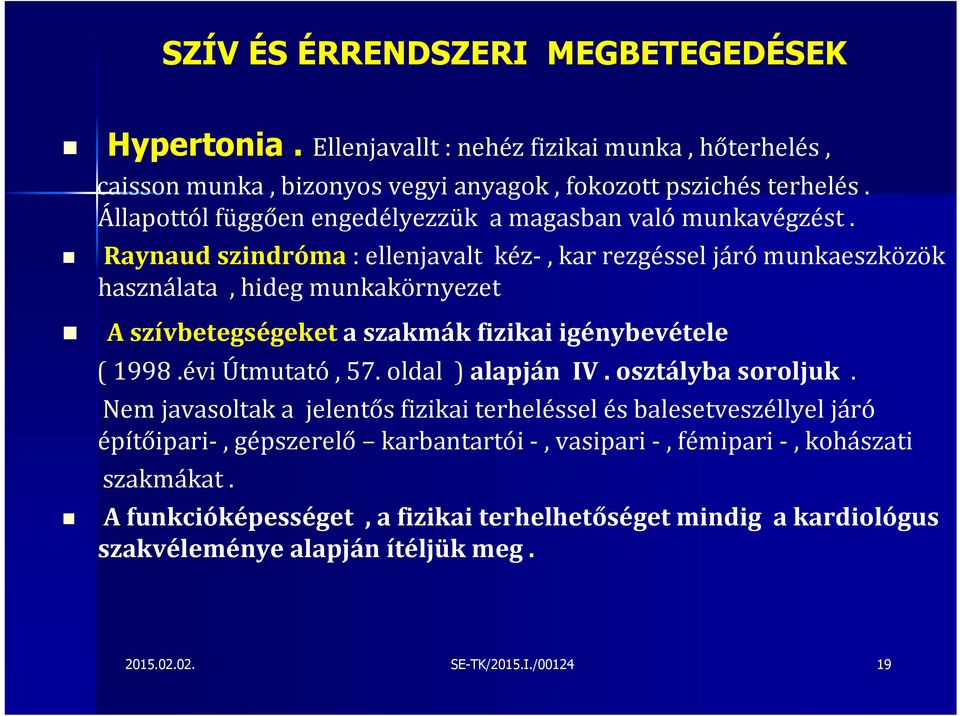 SZÍV ÉS ÉRRENDSZERI MEGBETEGEDÉSEK

Hypertonia . Ellenjavallt : nehéz fizikai munka , hőterhelés , caisson munka , bizonyos vegyi anyagok , fokozott pszichés terhelés . Állapottól függően engedélyezzük a magasban való munkavégzést .

Raynaud szindróma : ellenjavalt kéz- , kar rezgéssel járó munkaeszközök használata , hideg munkakörnyezet

A szívbetegségeket a szakmák fizikai igénybevétele ( 1998 .évi Útmutató , 57. oldal ) alapján IV . osztályba soroljuk . Nem javasoltak a jelentős fizikai terheléssel és balesetveszéllyel járó építőipari- , gépszerelő – karbantartói - , vasipari - , fémipari - , kohászati szakmákat .

A funkcióképességet , a fizikai terhelhetőséget mindig a kardiológus szakvéleménye alapján ítéljük meg .

2015.02.02.

SE-TK/2015.I./00124

19